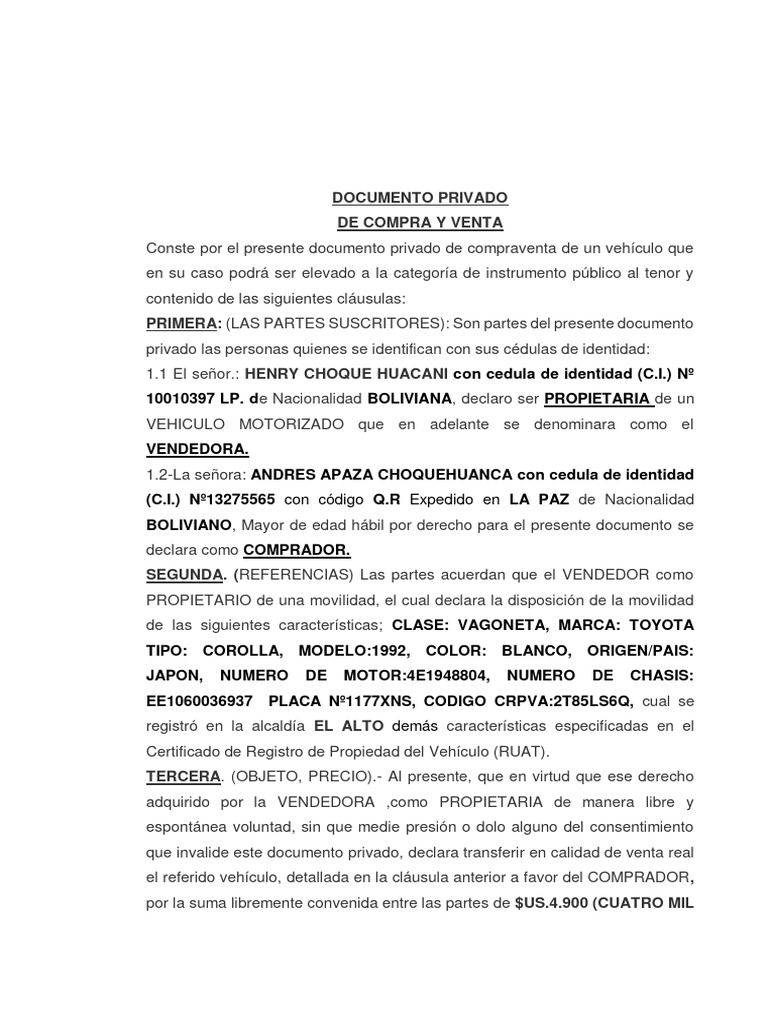 DOCUMENTO PRIVADO
DE COMPRA Y VENTA

Conste por el presente documento privado de compraventa de un vehículo que en su caso podrá ser elevado a la categoría de instrumento público al tenor y contenido de las siguientes cláusulas:

PRIMERA: (LAS PARTES SUSCRITORES): Son partes del presente documento privado las personas quienes se identifican con sus cédulas de identidad:

1.1 El señor.: HENRY CHOQUE HUACANI con cedula de identidad (C.I.) Nº 10010397 LP. de Nacionalidad BOLIVIANA, declaro ser PROPIETARIA de un VEHICULO MOTORIZADO que en adelante se denominara como el VENDEDORA.

1.2-La señora: ANDRES APAZA CHOQUEHUANCA con cedula de identidad (C.I.) Nº13275565 con código Q.R Expedido en LA PAZ de Nacionalidad BOLIVIANO, Mayor de edad hábil por derecho para el presente documento se declara como COMPRADOR.

SEGUNDA. (REFERENCIAS) Las partes acuerdan que el VENDEDOR como PROPIETARIO de una movilidad, el cual declara la disposición de la movilidad de las siguientes características; CLASE: VAGONETA, MARCA: TOYOTA TIPO: COROLLA, MODELO:1992, COLOR: BLANCO, ORIGEN/PAIS: JAPON, NUMERO DE MOTOR:4E1948804, NUMERO DE CHASIS: EE1060036937 PLACA Nº1177XNS, CODIGO CRPVA:2T85LS6Q, cual se registró en la alcaldía EL ALTO demás características especificadas en el Certificado de Registro de Propiedad del Vehículo (RUAT).

TERCERA. (OBJETO, PRECIO).- Al presente, que en virtud que ese derecho adquirido por la VENDEDORA ,como PROPIETARIA de manera libre y espontánea voluntad, sin que medie presión o dolo alguno del consentimiento que invalide este documento privado, declara transferir en calidad de venta real el referido vehículo, detallada en la cláusula anterior a favor del COMPRADOR, por la suma libremente convenida entre las partes de $US.4.900 (CUATRO MIL